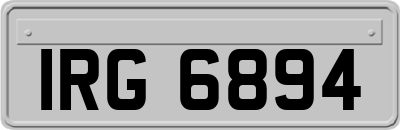 IRG 6894